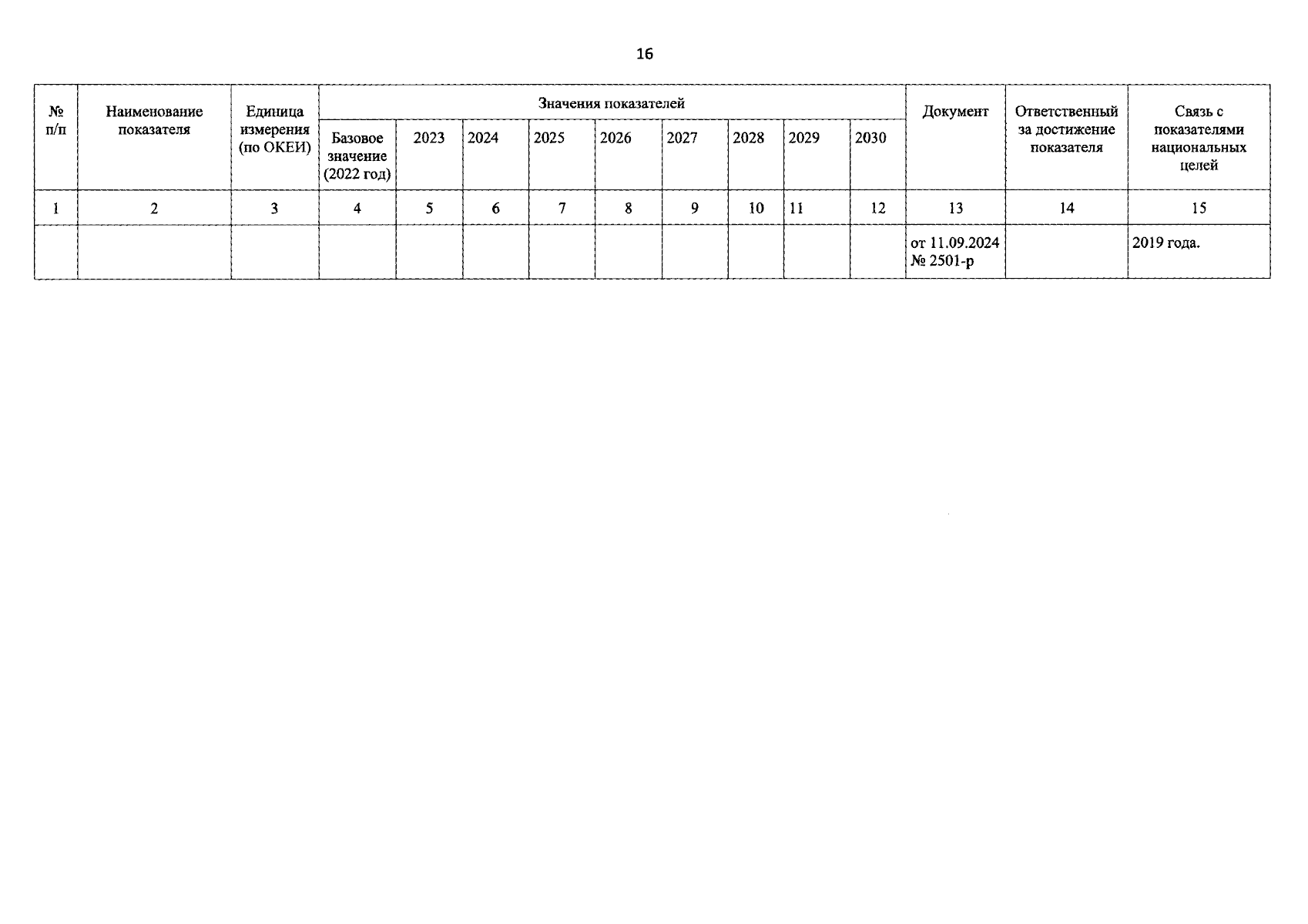 16

| № п/п | Наименование показателя | Единица измерения (по ОКЕИ) | Значения показателей | | | | | | | | | Документ | Ответственный за достижение показателя | Связь с показателями национальных целей |
|---|---|---|---|---|---|---|---|---|---|---|---|---|---|---|
| | | | Базовое значение (2022 год) | 2023 | 2024 | 2025 | 2026 | 2027 | 2028 | 2029 | 2030 | | | |
| 1 | 2 | 3 | 4 | 5 | 6 | 7 | 8 | 9 | 10 | 11 | 12 | 13 | 14 | 15 |
| | | | | | | | | | | | | от 11.09.2024 № 2501-р | | 2019 года. |